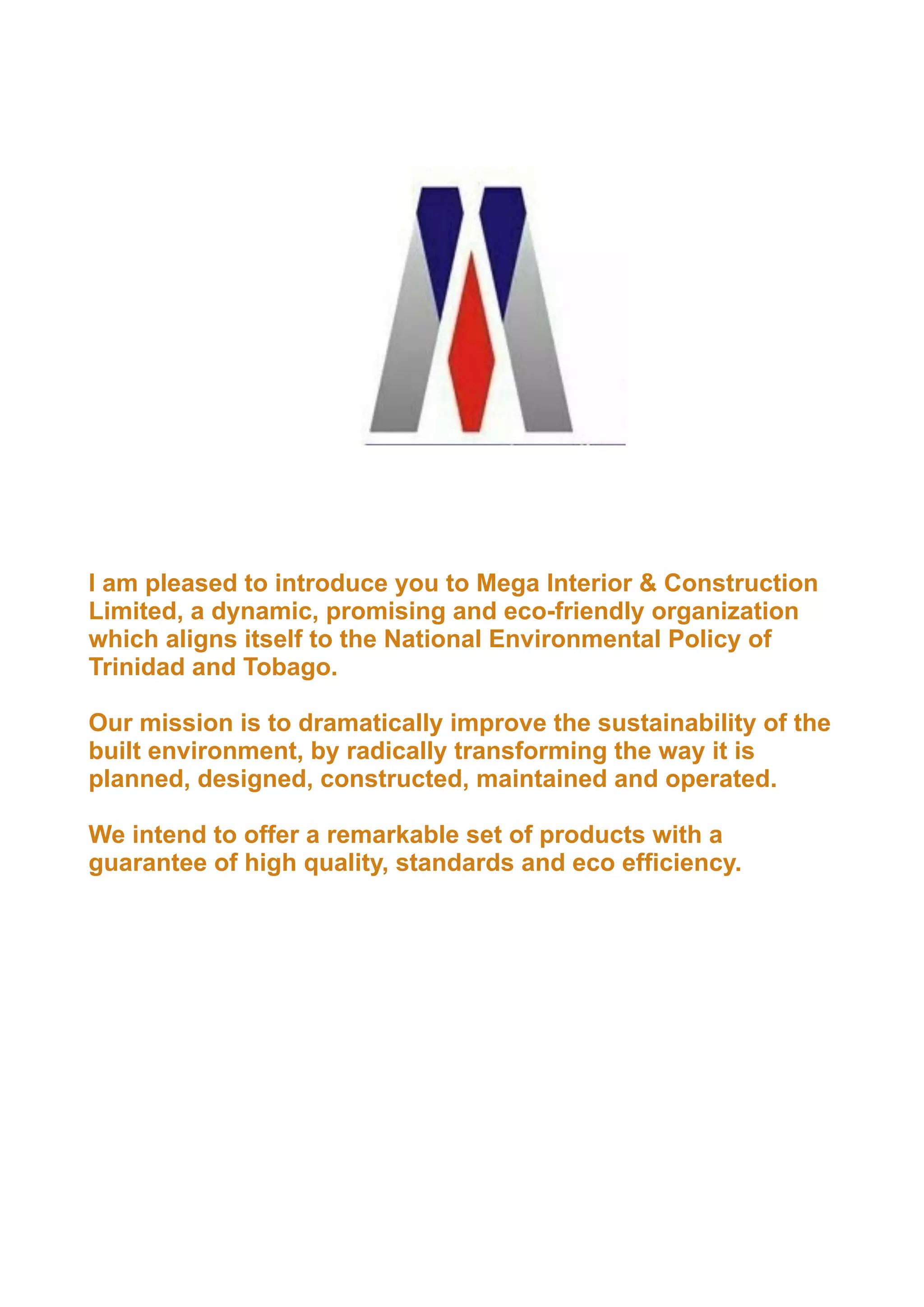 I am pleased to introduce you to Mega Interior & Construction Limited, a dynamic, promising and eco-friendly organization which aligns itself to the National Environmental Policy of Trinidad and Tobago.

Our mission is to dramatically improve the sustainability of the built environment, by radically transforming the way it is planned, designed, constructed, maintained and operated.

We intend to offer a remarkable set of products with a guarantee of high quality, standards and eco efficiency.